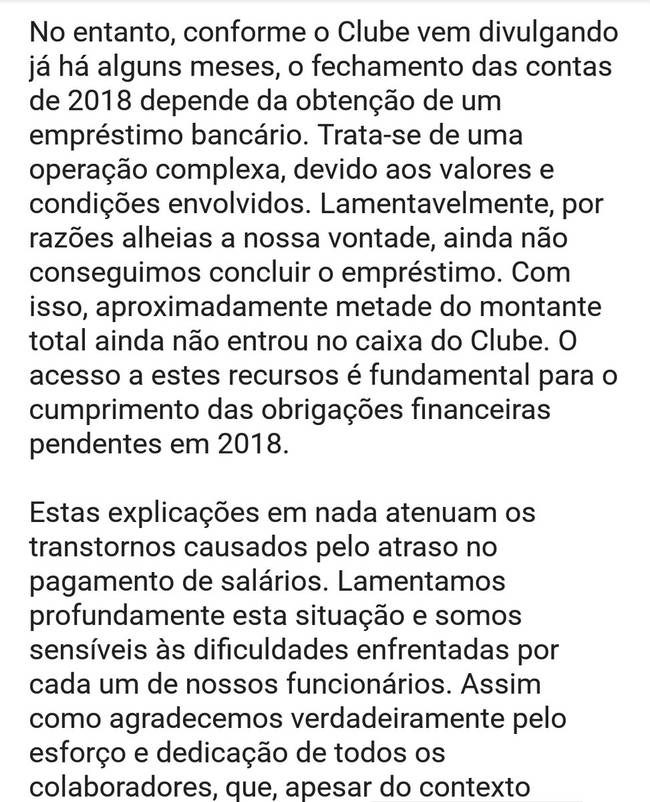 No entanto, conforme o Clube vem divulgando já há alguns meses, o fechamento das contas de 2018 depende da obtenção de um empréstimo bancário. Trata-se de uma operação complexa, devido aos valores e condições envolvidos. Lamentavelmente, por razões alheias a nossa vontade, ainda não conseguimos concluir o empréstimo. Com isso, aproximadamente metade do montante total ainda não entrou no caixa do Clube. O acesso a estes recursos é fundamental para o cumprimento das obrigações financeiras pendentes em 2018.

Estas explicações em nada atenuam os transtornos causados pelo atraso no pagamento de salários. Lamentamos profundamente esta situação e somos sensíveis às dificuldades enfrentadas por cada um de nossos funcionários. Assim como agradecemos verdadeiramente pelo esforço e dedicação de todos os colaboradores, que, apesar do contexto